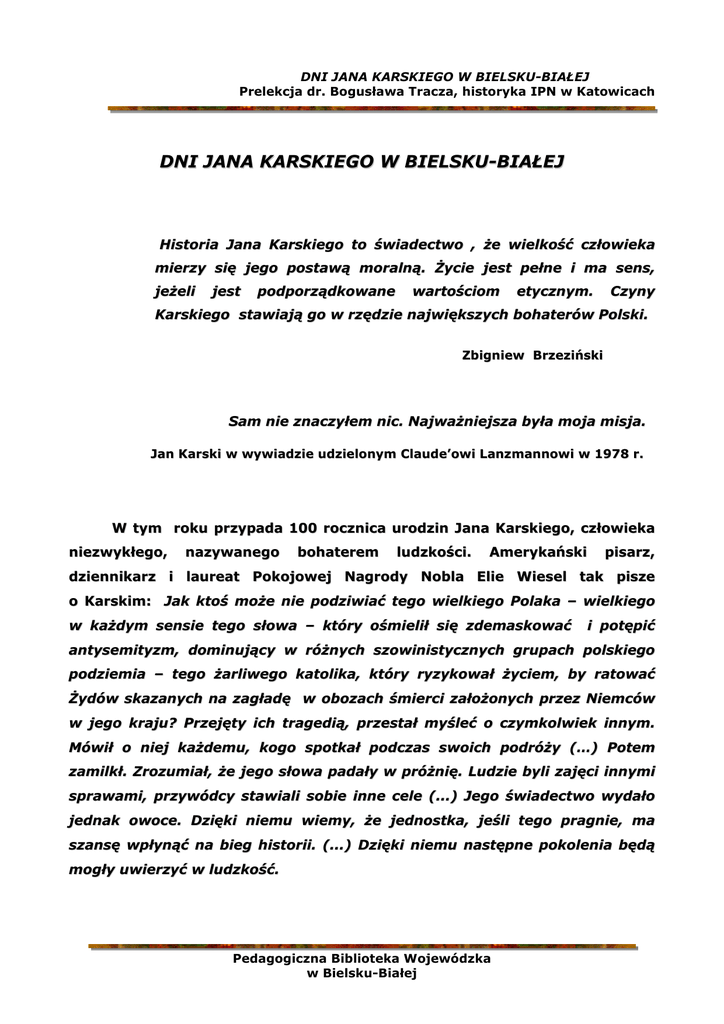 DNI JANA KARSKIEGO W BIELSKU-BIAŁEJ
Prelekcja dr. Bogusława Tracza, historyka IPN w Katowicach

DNI JANA KARSKIEGO W BIELSKU-BIAŁEJ

Historia Jana Karskiego to świadectwo , że wielkość człowieka mierzy się jego postawą moralną. Życie jest pełne i ma sens, jeżeli jest podporządkowane wartościom etycznym. Czyny Karskiego stawiają go w rzędzie największych bohaterów Polski.

Zbigniew Brzeziński

Sam nie znaczyłem nic. Najważniejsza była moja misja.

Jan Karski w wywiadzie udzielonym Claude'owi Lanzmannowi w 1978 r.

W tym roku przypada 100 rocznica urodzin Jana Karskiego, człowieka niezwykłego, nazywanego bohaterem ludzkości. Amerykański pisarz, dziennikarz i laureat Pokojowej Nagrody Nobla Elie Wiesel tak pisze o Karskim: Jak ktoś może nie podziwiać tego wielkiego Polaka – wielkiego w każdym sensie tego słowa – który ośmielił się zdemaskować i potępić antysemityzm, dominujący w różnych szowinistycznych grupach polskiego podziemia – tego żarliwego katolika, który ryzykował życiem, by ratować Żydów skazanych na zagładę w obozach śmierci założonych przez Niemców w jego kraju? Przejęty ich tragedią, przestał myśleć o czymkolwiek innym. Mówił o niej każdemu, kogo spotkał podczas swoich podróży (...) Potem zamilkł. Zrozumiał, że jego słowa padały w próżnię. Ludzie byli zajęci innymi sprawami, przywódcy stawiali sobie inne cele (...) Jego świadectwo wydało jednak owoce. Dzięki niemu wiemy, że jednostka, jeśli tego pragnie, ma szansę wpłynąć na bieg historii. (...) Dzięki niemu następne pokolenia będą mogły uwierzyć w ludzkość.

Pedagogiczna Biblioteka Wojewódzka
w Bielsku-Białej